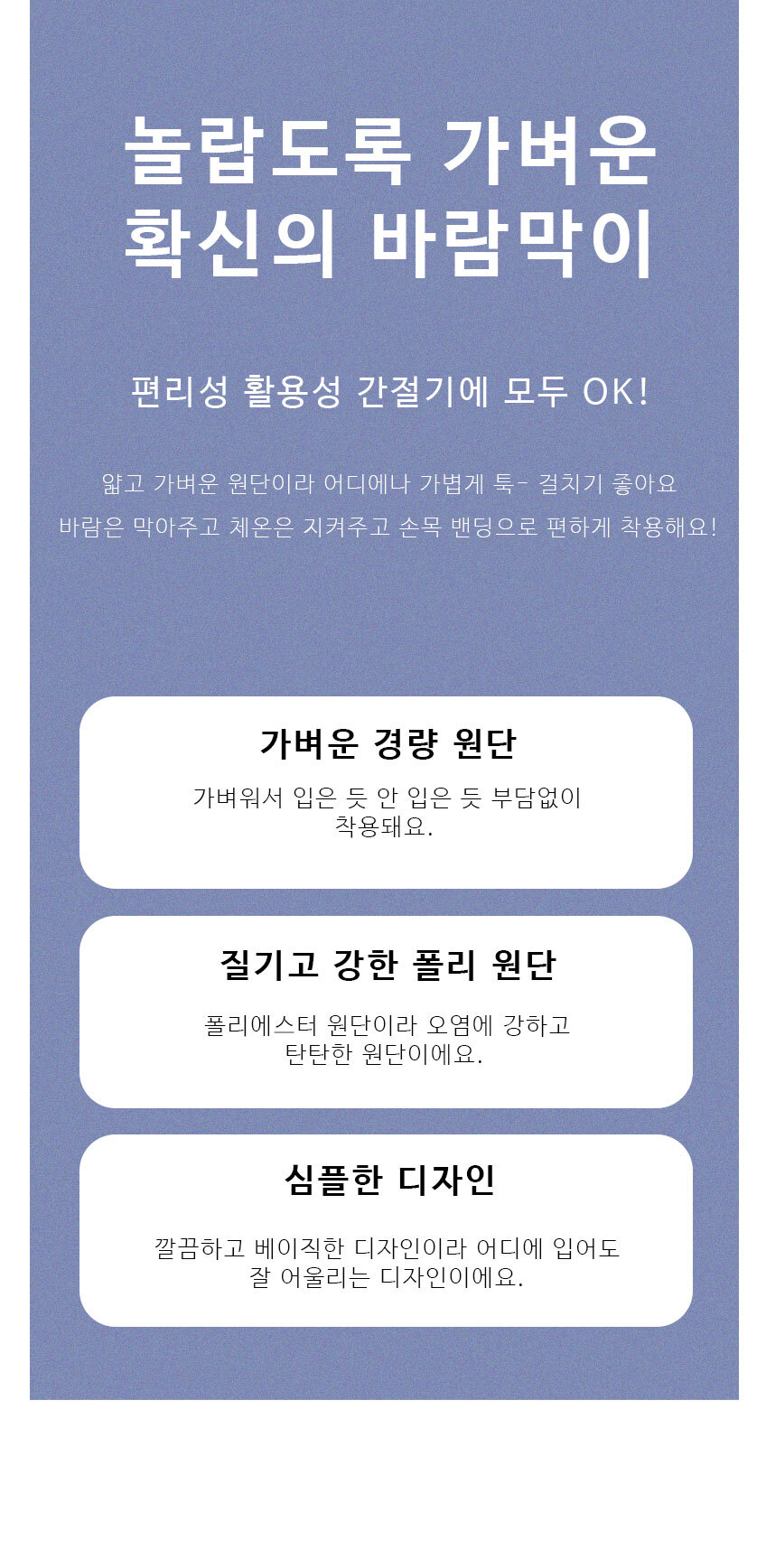 놀랍도록 가벼운
확신의 바람막이

편리성 활용성 간절기에 모두 OK!

얇고 가벼운 원단이라 어디에나 가볍게 툭- 걸치기 좋아요
바람은 막아주고 체온은 지켜주고 손목 밴딩으로 편하게 착용해요!

가벼운 경량 원단

가벼워서 입은 듯 안 입은 듯 부담없이 착용돼요.

질기고 강한 폴리 원단

폴리에스터 원단이라 오염에 강하고 탄탄한 원단이에요.

심플한 디자인

깔끔하고 베이직한 디자인이라 어디에 입어도 잘 어울리는 디자인이에요.